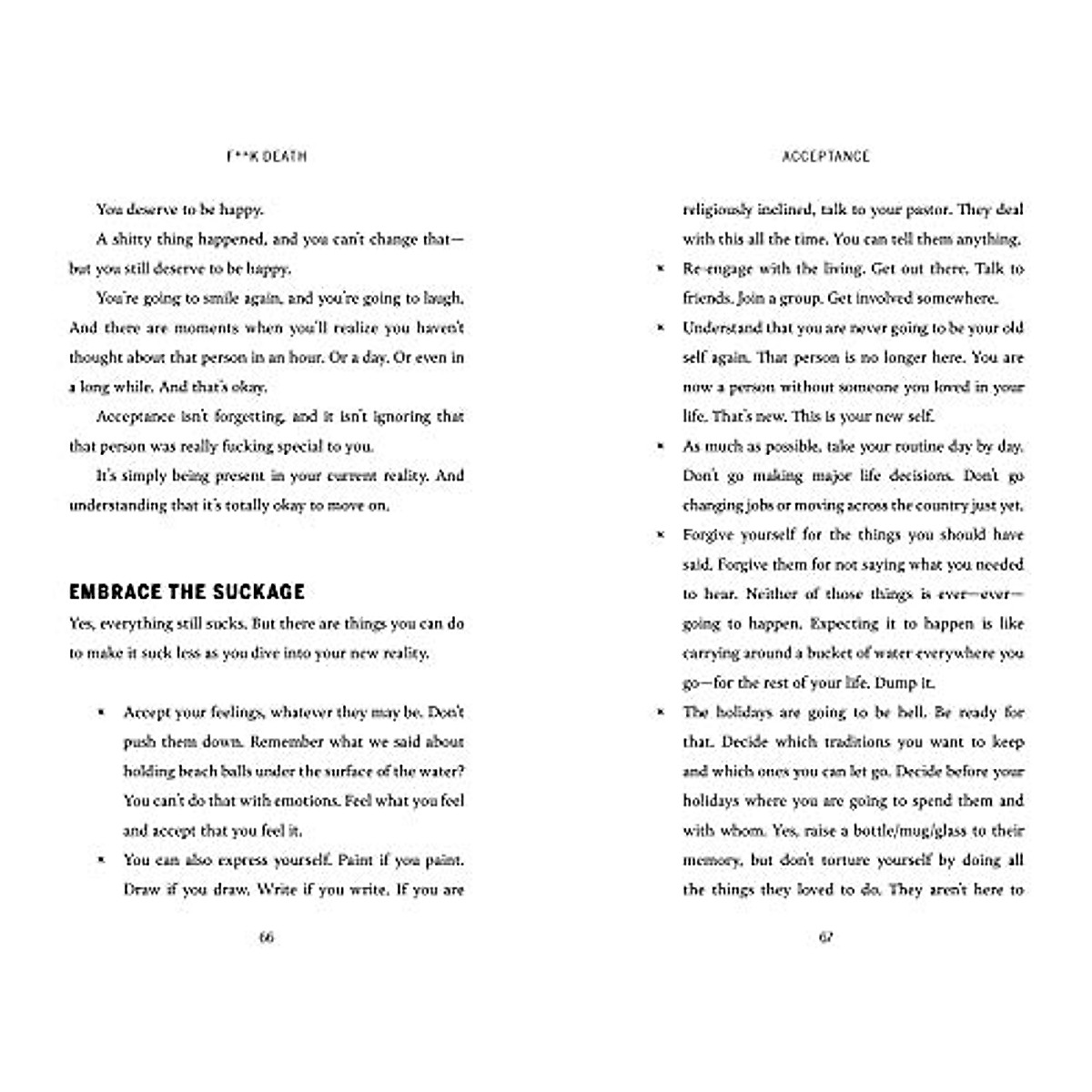 F**K DEATH

You deserve to be happy.

A shitty thing happened, and you can't change that—but you still deserve to be happy.

You're going to smile again, and you're going to laugh. And there are moments when you'll realize you haven't thought about that person in an hour. Or a day. Or even in a long while. And that's okay.

Acceptance isn't forgetting, and it isn't ignoring that that person was really fucking special to you.

It's simply being present in your current reality. And understanding that it's totally okay to move on.

EMBRACE THE SUCKAGE

Yes, everything still sucks. But there are things you can do to make it suck less as you dive into your new reality.

× Accept your feelings, whatever they may be. Don't push them down. Remember what we said about holding beach balls under the surface of the water? You can't do that with emotions. Feel what you feel and accept that you feel it.

× You can also express yourself. Paint if you paint. Draw if you draw. Write if you write. If you are

66

ACCEPTANCE

religiously inclined, talk to your pastor. They deal with this all the time. You can tell them anything.

× Re-engage with the living. Get out there. Talk to friends. Join a group. Get involved somewhere.

× Understand that you are never going to be your old self again. That person is no longer here. You are now a person without someone you loved in your life. That's new. This is your new self.

× As much as possible, take your routine day by day. Don't go making major life decisions. Don't go changing jobs or moving across the country just yet.

× Forgive yourself for the things you should have said. Forgive them for not saying what you needed to hear. Neither of those things is ever—ever—going to happen. Expecting it to happen is like carrying around a bucket of water everywhere you go—for the rest of your life. Dump it.

× The holidays are going to be hell. Be ready for that. Decide which traditions you want to keep and which ones you can let go. Decide before your holidays where you are going to spend them and with whom. Yes, raise a bottle/mug/glass to their memory, but don't torture yourself by doing all the things they loved to do. They aren't here to

67